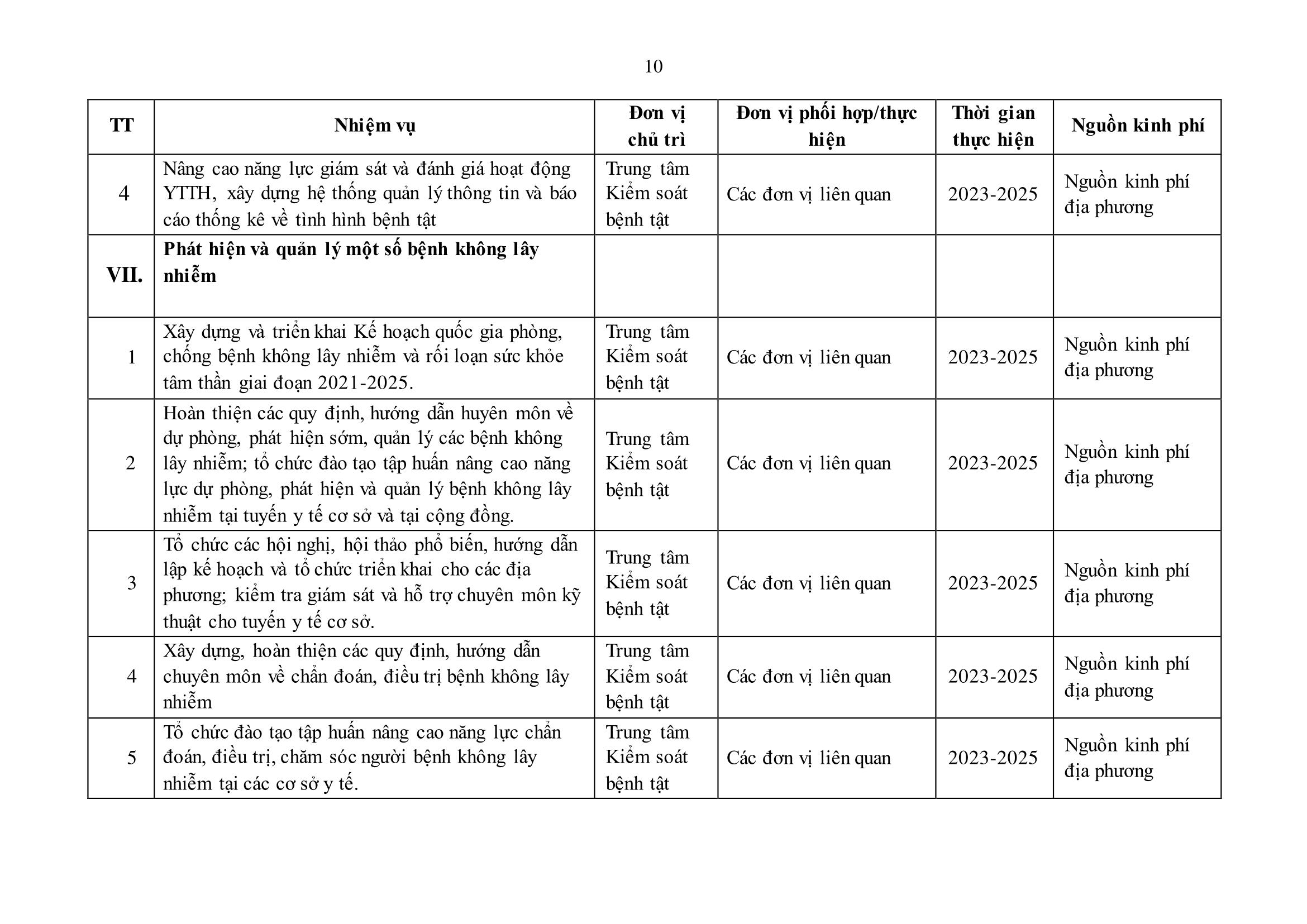 10

| TT | Nhiệm vụ | Đơn vị chủ trì | Đơn vị phối hợp/thực hiện | Thời gian thực hiện | Nguồn kinh phí |
|---|---|---|---|---|---|
| 4 | Nâng cao năng lực giám sát và đánh giá hoạt động YTTH, xây dựng hệ thống quản lý thông tin và báo cáo thống kê về tình hình bệnh tật | Trung tâm Kiểm soát bệnh tật | Các đơn vị liên quan | 2023-2025 | Nguồn kinh phí địa phương |
| VII. | Phát hiện và quản lý một số bệnh không lây nhiễm | | | | |
| 1 | Xây dựng và triển khai Kế hoạch quốc gia phòng, chống bệnh không lây nhiễm và rối loạn sức khỏe tâm thần giai đoạn 2021-2025. | Trung tâm Kiểm soát bệnh tật | Các đơn vị liên quan | 2023-2025 | Nguồn kinh phí địa phương |
| 2 | Hoàn thiện các quy định, hướng dẫn huyên môn về dự phòng, phát hiện sớm, quản lý các bệnh không lây nhiễm; tổ chức đào tạo tập huấn nâng cao năng lực dự phòng, phát hiện và quản lý bệnh không lây nhiễm tại tuyến y tế cơ sở và tại cộng đồng. | Trung tâm Kiểm soát bệnh tật | Các đơn vị liên quan | 2023-2025 | Nguồn kinh phí địa phương |
| 3 | Tổ chức các hội nghị, hội thảo phổ biến, hướng dẫn lập kế hoạch và tổ chức triển khai cho các địa phương; kiểm tra giám sát và hỗ trợ chuyên môn kỹ thuật cho tuyến y tế cơ sở. | Trung tâm Kiểm soát bệnh tật | Các đơn vị liên quan | 2023-2025 | Nguồn kinh phí địa phương |
| 4 | Xây dựng, hoàn thiện các quy định, hướng dẫn chuyên môn về chẩn đoán, điều trị bệnh không lây nhiễm | Trung tâm Kiểm soát bệnh tật | Các đơn vị liên quan | 2023-2025 | Nguồn kinh phí địa phương |
| 5 | Tổ chức đào tạo tập huấn nâng cao năng lực chẩn đoán, điều trị, chăm sóc người bệnh không lây nhiễm tại các cơ sở y tế. | Trung tâm Kiểm soát bệnh tật | Các đơn vị liên quan | 2023-2025 | Nguồn kinh phí địa phương |